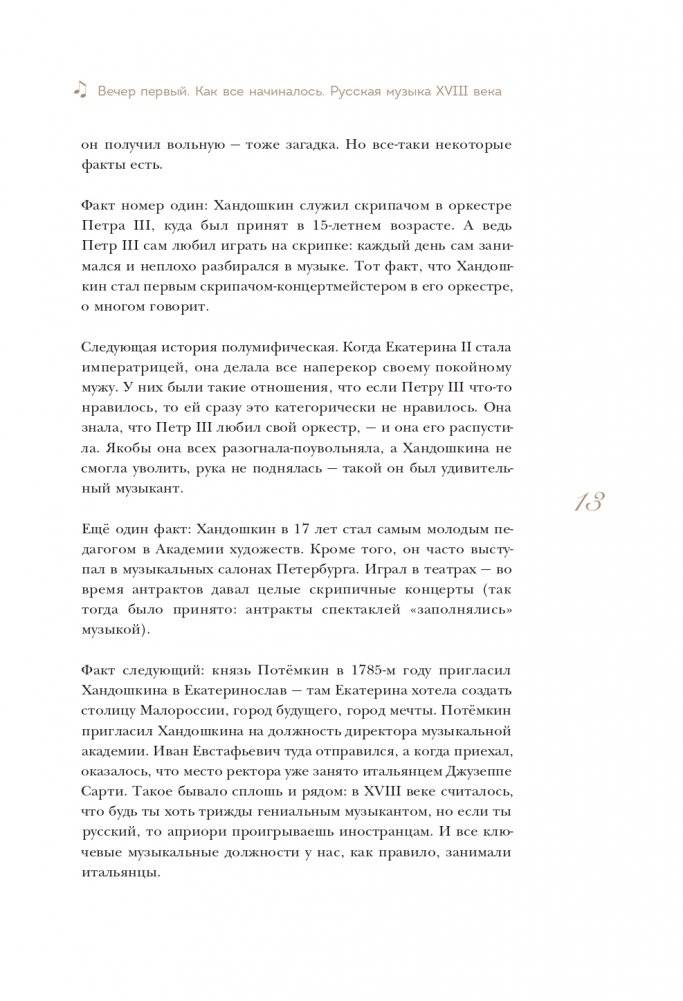 Вечер первый. Как все начиналось. Русская музыка XVIII века

он получил вольную — тоже загадка. Но все-таки некоторые факты есть.

Факт номер один: Хандошкин служил скрипачом в оркестре Петра III, куда был принят в 15-летнем возрасте. А ведь Петр III сам любил играть на скрипке: каждый день сам занимался и неплохо разбирался в музыке. Тот факт, что Хандошкин стал первым скрипачом-концертмейстером в его оркестре, о многом говорит.

Следующая история полумифическая. Когда Екатерина II стала императрицей, она делала все наперекор своему покойному мужу. У них были такие отношения, что если Петру III что-то нравилось, то ей сразу это категорически не нравилось. Она знала, что Петр III любил свой оркестр, — и она его распустила. Якобы она всех разогнала-поувольняла, а Хандошкина не смогла уволить, рука не поднялась — такой он был удивительный музыкант.

13

Ещё один факт: Хандошкин в 17 лет стал самым молодым педагогом в Академии художеств. Кроме того, он часто выступал в музыкальных салонах Петербурга. Играл в театрах — во время антрактов давал целые скрипичные концерты (так тогда было принято: антракты спектаклей «заполнялись» музыкой).

Факт следующий: князь Потёмкин в 1785-м году пригласил Хандошкина в Екатеринослав — там Екатерина хотела создать столицу Малороссии, город будущего, город мечты. Потёмкин пригласил Хандошкина на должность директора музыкальной академии. Иван Евстафьевич туда отправился, а когда приехал, оказалось, что место ректора уже занято итальянцем Джузеппе Сарти. Такое бывало сплошь и рядом: в XVIII веке считалось, что будь ты хоть трижды гениальным музыкантом, но если ты русский, то априори проигрываешь иностранцам. И все ключевые музыкальные должности у нас, как правило, занимали итальянцы.